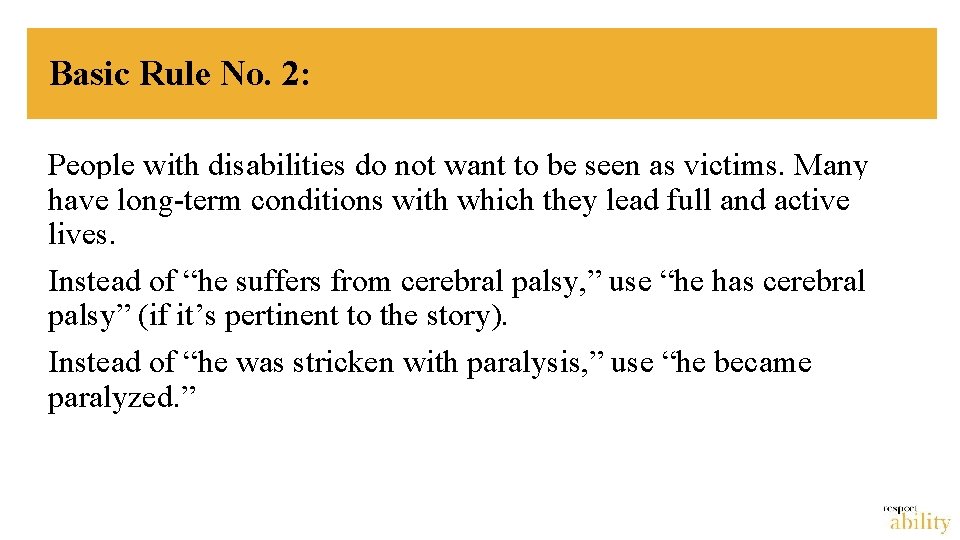 Basic Rule No. 2:

People with disabilities do not want to be seen as victims. Many have long-term conditions with which they lead full and active lives.

Instead of "he suffers from cerebral palsy," use "he has cerebral palsy" (if it's pertinent to the story).

Instead of "he was stricken with paralysis," use "he became paralyzed."

respect ability